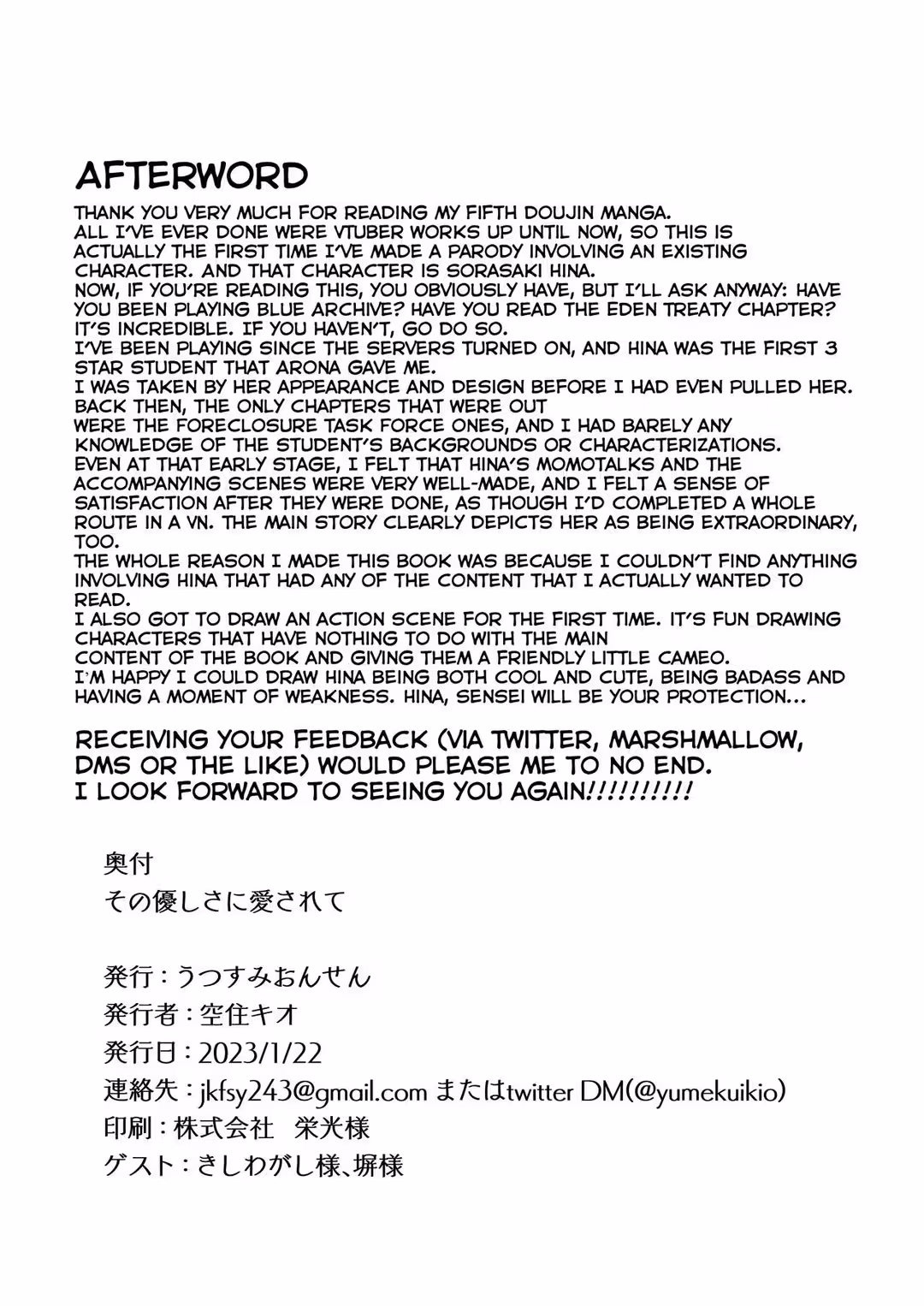 AFTERWORD

THANK YOU VERY MUCH FOR READING MY FIFTH DOUJIN MANGA.
ALL I'VE EVER DONE WERE VTUBER WORKS UP UNTIL NOW, SO THIS IS ACTUALLY THE FIRST TIME I'VE MADE A PARODY INVOLVING AN EXISTING CHARACTER. AND THAT CHARACTER IS SORASAKI HINA.
NOW, IF YOU'RE READING THIS, YOU OBVIOUSLY HAVE, BUT I'LL ASK ANYWAY: HAVE YOU BEEN PLAYING BLUE ARCHIVE? HAVE YOU READ THE EDEN TREATY CHAPTER? IT'S INCREDIBLE. IF YOU HAVEN'T, GO DO SO.
I'VE BEEN PLAYING SINCE THE SERVERS TURNED ON, AND HINA WAS THE FIRST 3 STAR STUDENT THAT ARONA GAVE ME.
I WAS TAKEN BY HER APPEARANCE AND DESIGN BEFORE I HAD EVEN PULLED HER. BACK THEN, THE ONLY CHAPTERS THAT WERE OUT
WERE THE FORECLOSURE TASK FORCE ONES, AND I HAD BARELY ANY KNOWLEDGE OF THE STUDENT'S BACKGROUNDS OR CHARACTERIZATIONS.
EVEN AT THAT EARLY STAGE, I FELT THAT HINA'S MOMOTALKS AND THE ACCOMPANYING SCENES WERE VERY WELL-MADE, AND I FELT A SENSE OF SATISFACTION AFTER THEY WERE DONE, AS THOUGH I'D COMPLETED A WHOLE ROUTE IN A VN. THE MAIN STORY CLEARLY DEPICTS HER AS BEING EXTRAORDINARY, TOO.
THE WHOLE REASON I MADE THIS BOOK WAS BECAUSE I COULDN'T FIND ANYTHING INVOLVING HINA THAT HAD ANY OF THE CONTENT THAT I ACTUALLY WANTED TO READ.
I ALSO GOT TO DRAW AN ACTION SCENE FOR THE FIRST TIME. IT'S FUN DRAWING CHARACTERS THAT HAVE NOTHING TO DO WITH THE MAIN
CONTENT OF THE BOOK AND GIVING THEM A FRIENDLY LITTLE CAMEO.
I'M HAPPY I COULD DRAW HINA BEING BOTH COOL AND CUTE, BEING BADASS AND HAVING A MOMENT OF WEAKNESS. HINA, SENSEI WILL BE YOUR PROTECTION...

RECEIVING YOUR FEEDBACK (VIA TWITTER, MARSHMALLOW, DMS OR THE LIKE) WOULD PLEASE ME TO NO END.
I LOOK FORWARD TO SEEING YOU AGAIN!!!!!!!!!!

奥付
その優しさに愛されて

発行：うつすみおんせん
発行者：空住キオ
発行日：2023/1/22
連絡先：jkfsy243@gmail.com またはtwitter DM(@yumekuikio)
印刷：株式会社　栄光様
ゲスト：きしわがし様、塀様